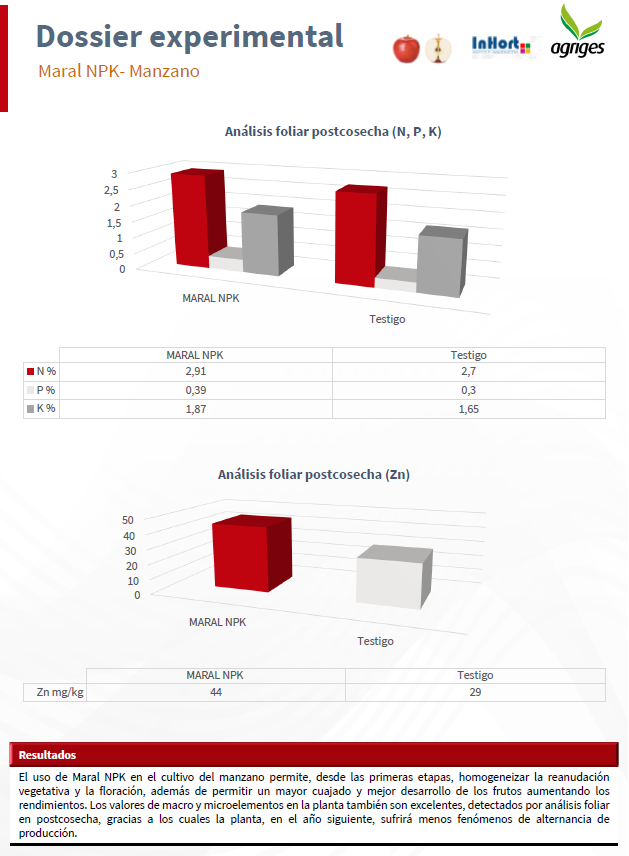 Dossier experimental
Maral NPK- Manzano

InHort

agriges

Análisis foliar postcosecha (N, P, K)

3
2,5
2
1,5
1
0,5
0

MARAL NPK
Testigo

| | MARAL NPK | Testigo |
|---|---|---|
| N % | 2,91 | 2,7 |
| P % | 0,39 | 0,3 |
| K % | 1,87 | 1,65 |

Análisis foliar postcosecha (Zn)

50
40
30
20
10
0

MARAL NPK
Testigo

| | MARAL NPK | Testigo |
|---|---|---|
| Zn mg/kg | 44 | 29 |

Resultados

El uso de Maral NPK en el cultivo del manzano permite, desde las primeras etapas, homogeneizar la reanudación vegetativa y la floración, además de permitir un mayor cuajado y mejor desarrollo de los frutos aumentando los rendimientos. Los valores de macro y microelementos en la planta también son excelentes, detectados por análisis foliar en postcosecha, gracias a los cuales la planta, en el año siguiente, sufrirá menos fenómenos de alternancia de producción.